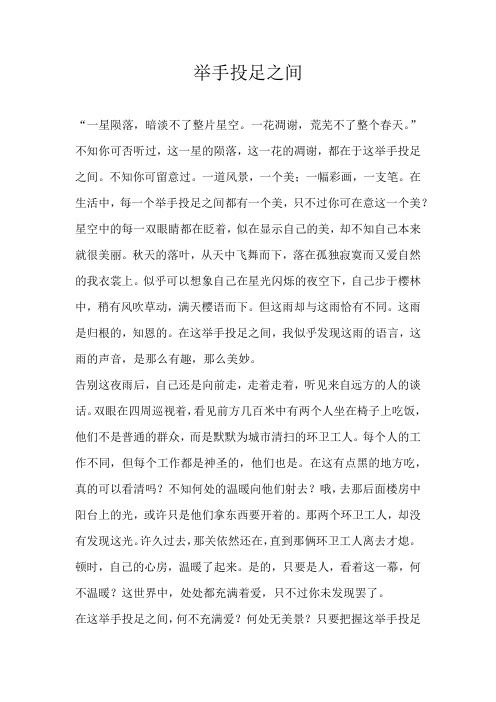 举手投足之间

“一星陨落，暗淡不了整片星空。一花凋谢，荒芜不了整个春天。”不知你可否听过，这一星的陨落，这一花的凋谢，都在于这举手投足之间。不知你可留意过。一道风景，一个美；一幅彩画，一支笔。在生活中，每一个举手投足之间都有一个美，只不过你可在意这一个美？星空中的每一双眼睛都在眨着，似在显示自己的美，却不知自己本来就很美丽。秋天的落叶，从天中飞舞而下，落在孤独寂寞而又爱自然的我衣裳上。似乎可以想象自己在星光闪烁的夜空下，自己步于樱林中，稍有风吹草动，满天樱语而下。但这雨却与这雨恰有不同。这雨是归根的，知恩的。在这举手投足之间，我似乎发现这雨的语言，这雨的声音，是那么有趣，那么美妙。

告别这夜雨后，自己还是向前走，走着走着，听见来自远方的人的谈话。双眼在四周巡视着，看见前方几百米中有两个人坐在椅子上吃饭，他们不是普通的群众，而是默默为城市清扫的环卫工人。每个人的工作不同，但每个工作都是神圣的，他们也是。在这有点黑的地方吃，真的可以看清吗？不知何处的温暖向他们射去？哦，去那后面楼房中阳台上的光，或许只是他们拿东西要开着的。那两个环卫工人，却没有发现这光。许久过去，那关依然还在，直到那俩环卫工人离去才熄。顿时，自己的心房，温暖了起来。是的，只要是人，看着这一幕，何不温暖？这世界中，处处都充满着爱，只不过你未发现罢了。

在这举手投足之间，何不充满爱？何处无美景？只要把握这举手投足